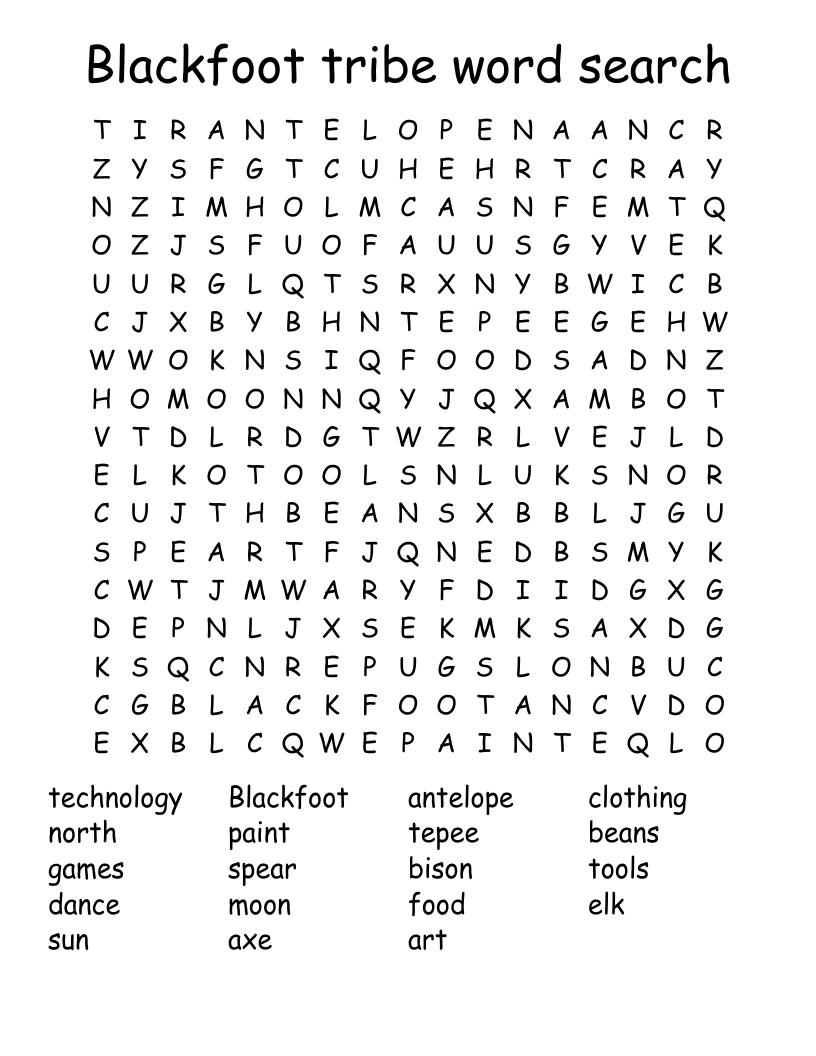 Blackfoot tribe word search

T I R A N T E L O P E N A A N C R
Z Y S F G T C U H E H R T C R A Y
N Z I M H O L M C A S N F E M T Q
O Z J S F U O F A U U S G Y V E K
U U R G L Q T S R X N Y B W I C B
C J X B Y B H N T E P E E G E H W
W W O K N S I Q F O O D S A D N Z
H O M O O N N Q Y J Q X A M B O T
V T D L R D G T W Z R L V E J L D
E L K O T O O L S N L U K S N O R
C U J T H B E A N S X B B L J G U
S P E A R T F J Q N E D B S M Y K
C W T J M W A R Y F D I I D G X G
D E P N L J X S E K M K S A X D G
K S Q C N R E P U G S L O N B U C
C G B L A C K F O O T A N C V D O
E X B L C Q W E P A I N T E Q L O

technology
north
games
dance
sun

Blackfoot
paint
spear
moon
axe

antelope
tepee
bison
food
art

clothing
beans
tools
elk